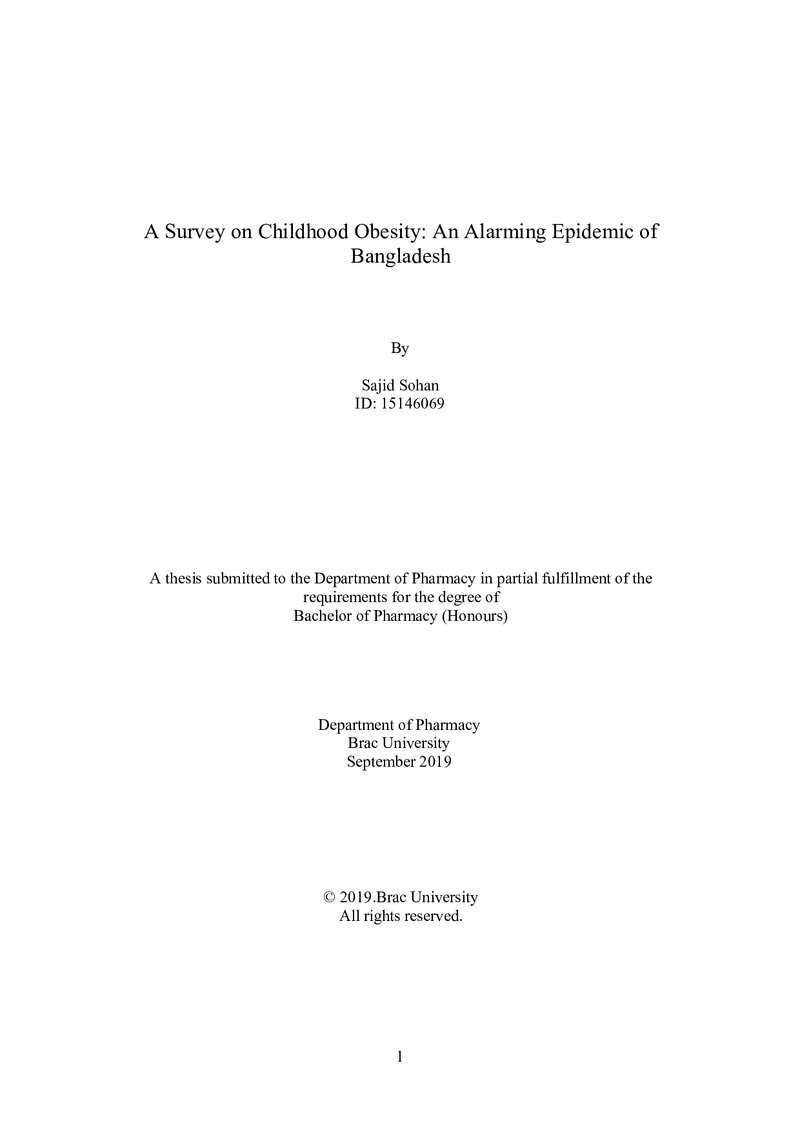 A Survey on Childhood Obesity: An Alarming Epidemic of Bangladesh

By

Sajid Sohan
ID: 15146069

A thesis submitted to the Department of Pharmacy in partial fulfillment of the requirements for the degree of
Bachelor of Pharmacy (Honours)

Department of Pharmacy
Brac University
September 2019

© 2019.Brac University
All rights reserved.

1